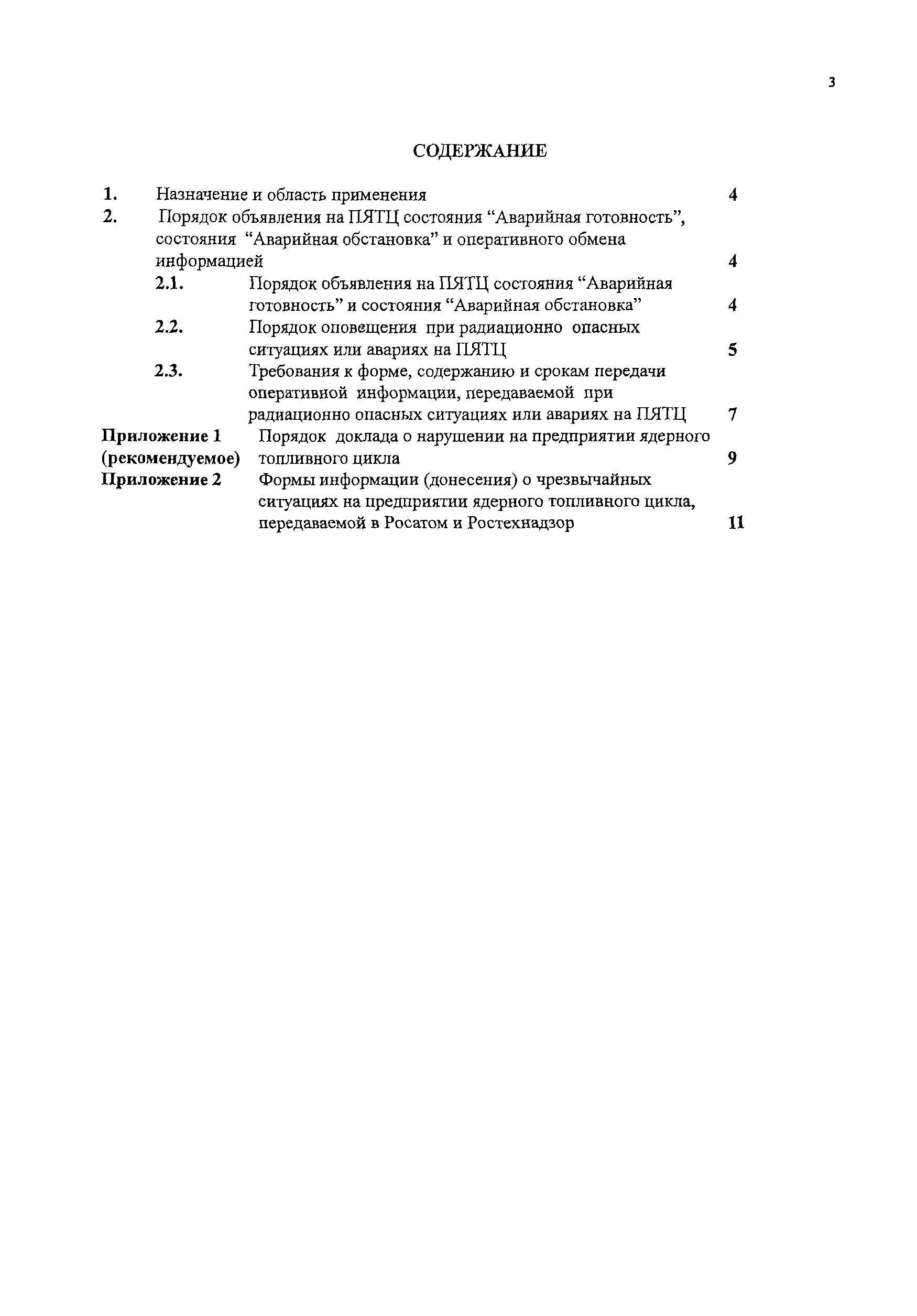 3

СОДЕРЖАНИЕ

1. Назначение и область применения 4

2. Порядок объявления на ПЯТЦ состояния “Аварийная готовность”, состояния “Аварийная обстановка” и оперативного обмена информацией 4

2.1. Порядок объявления на ПЯТЦ состояния “Аварийная готовность” и состояния “Аварийная обстановка” 4

2.2. Порядок оповещения при радиационно опасных ситуациях или авариях на ПЯТЦ 5

2.3. Требования к форме, содержанию и срокам передачи оперативной информации, передаваемой при радиационно опасных ситуациях или авариях на ПЯТЦ 7

Приложение 1 (рекомендуемое) Порядок доклада о нарушении на предприятии ядерного топливного цикла 9

Приложение 2 Формы информации (донесения) о чрезвычайных ситуациях на предприятии ядерного топливного цикла, передаваемой в Росатом и Ростехнадзор 11